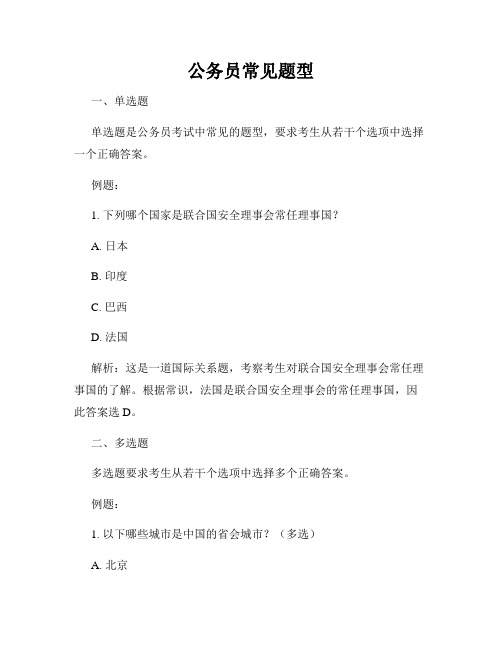 公务员常见题型

一、单选题

单选题是公务员考试中常见的题型，要求考生从若干个选项中选择一个正确答案。

例题：

1. 下列哪个国家是联合国安全理事会常任理事国？

A. 日本

B. 印度

C. 巴西

D. 法国

解析：这是一道国际关系题，考察考生对联合国安全理事会常任理事国的了解。根据常识，法国是联合国安全理事会的常任理事国，因此答案选 D。

二、多选题

多选题要求考生从若干个选项中选择多个正确答案。

例题：

1. 以下哪些城市是中国的省会城市？（多选）

A. 北京